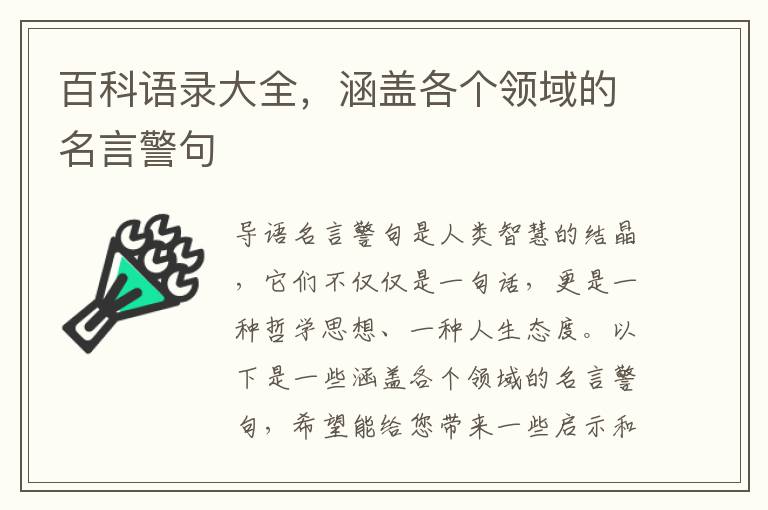 百科语录大全，涵盖各个领域的名言警句

导语名言警句是人类智慧的结晶，它们不仅仅是一句话，更是一种哲学思想、一种人生态度。以下是一些涵盖各个领域的名言警句，希望能给您带来一些启示和